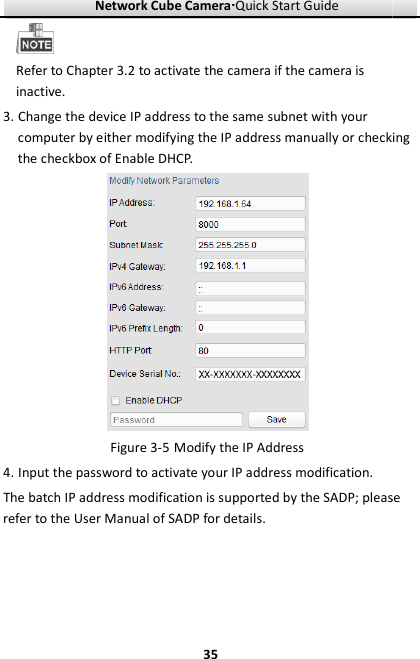 Network Cube Camera·Quick Start Guide

NOTE

Refer to Chapter 3.2 to activate the camera if the camera is inactive.

3. Change the device IP address to the same subnet with your computer by either modifying the IP address manually or checking the checkbox of Enable DHCP.

Modify Network Parameters

IP Address: 192.168.1.64

Port: 8000

Subnet Mask: 255.255.255.0

IPv4 Gateway: 192.168.1.1

IPv6 Address: ::

IPv6 Gateway: ::

IPv6 Prefix Length: 0

HTTP Port: 80

Device Serial No.: XX-XXXXXXX-XXXXXXXX

Enable DHCP

Password

Save

Figure 3-5 Modify the IP Address

4. Input the password to activate your IP address modification.

The batch IP address modification is supported by the SADP; please refer to the User Manual of SADP for details.

35